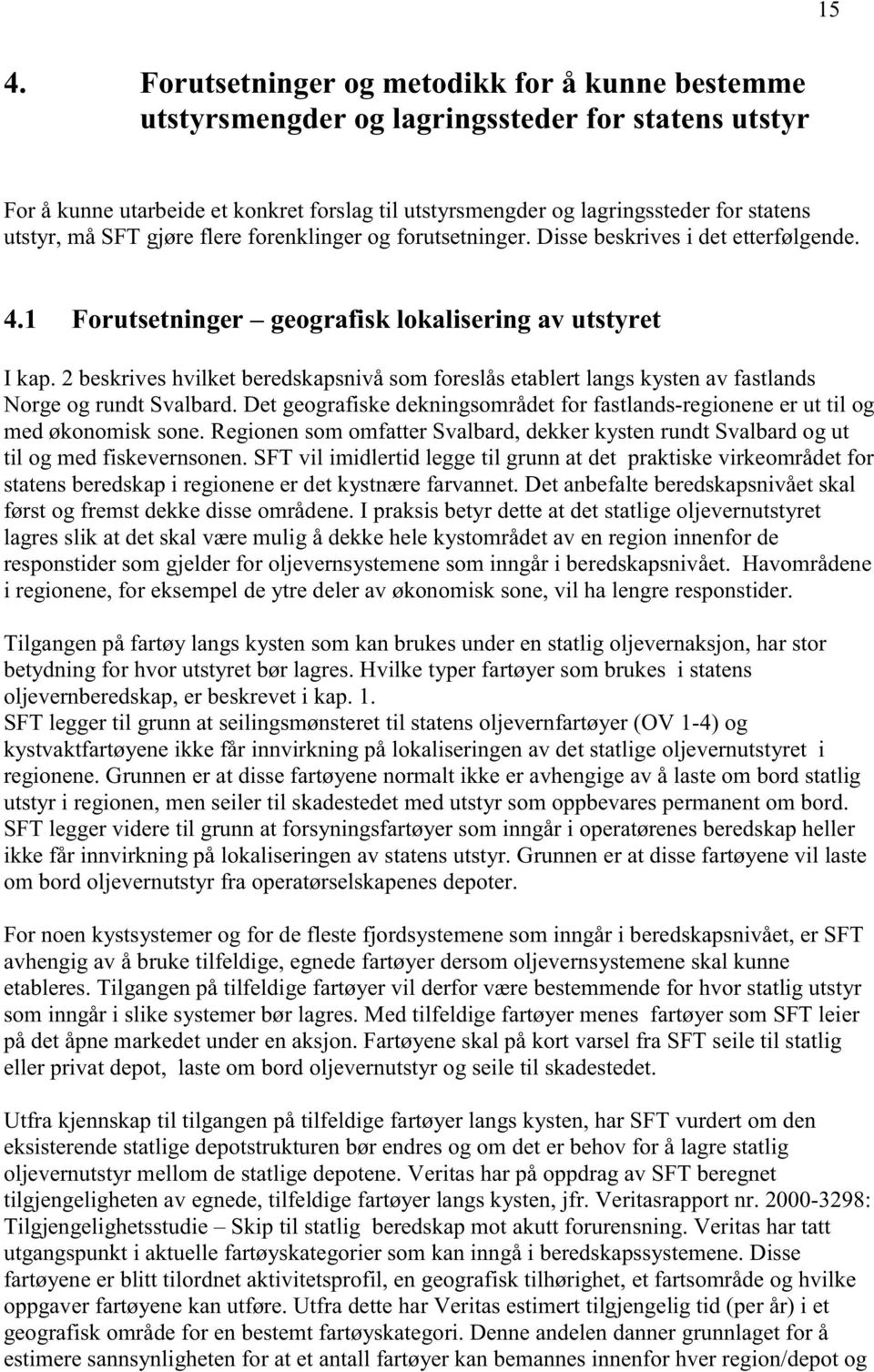 15

4. Forutsetninger og metodikk for å kunne bestemme utstyrsmengder og lagringssteder for statens utstyr

For å kunne utarbeide et konkret forslag til utstyrsmengder og lagringssteder for statens utstyr, må SFT gjøre flere forenklinger og forutsetninger. Disse beskrives i det etterfølgende.

4.1 Forutsetninger – geografisk lokalisering av utstyret

I kap. 2 beskrives hvilket beredskapsnivå som foreslås etablert langs kysten av fastlands Norge og rundt Svalbard. Det geografiske dekningsområdet for fastlands-regionene er ut til og med økonomisk sone. Regionen som omfatter Svalbard, dekker kysten rundt Svalbard og ut til og med fiskevernsonen. SFT vil imidlertid legge til grunn at det praktiske virkeområdet for statens beredskap i regionene er det kystnære farvannet. Det anbefalte beredskapsnivået skal først og fremst dekke disse områdene. I praksis betyr dette at det statlige oljevernutstyret lagres slik at det skal være mulig å dekke hele kystområdet av en region innenfor de responstider som gjelder for oljevernsystemene som inngår i beredskapsnivået. Havområdene i regionene, for eksempel de ytre deler av økonomisk sone, vil ha lengre responstider.

Tilgangen på fartøy langs kysten som kan brukes under en statlig oljevernaksjon, har stor betydning for hvor utstyret bør lagres. Hvilke typer fartøyer som brukes i statens oljevernberedskap, er beskrevet i kap. 1.
SFT legger til grunn at seilingsmønsteret til statens oljevernfartøyer (OV 1-4) og kystvaktfartøyene ikke får innvirkning på lokaliseringen av det statlige oljevernutstyret i regionene. Grunnen er at disse fartøyene normalt ikke er avhengige av å laste om bord statlig utstyr i regionen, men seiler til skadestedet med utstyr som oppbevares permanent om bord. SFT legger videre til grunn at forsyningsfartøyer som inngår i operatørenes beredskap heller ikke får innvirkning på lokaliseringen av statens utstyr. Grunnen er at disse fartøyene vil laste om bord oljevernutstyr fra operatørselskapenes depoter.

For noen kystsystemer og for de fleste fjordsystemene som inngår i beredskapsnivået, er SFT avhengig av å bruke tilfeldige, egnede fartøyer dersom oljevernsystemene skal kunne etableres. Tilgangen på tilfeldige fartøyer vil derfor være bestemmende for hvor statlig utstyr som inngår i slike systemer bør lagres. Med tilfeldige fartøyer menes fartøyer som SFT leier på det åpne markedet under en aksjon. Fartøyene skal på kort varsel fra SFT seile til statlig eller privat depot, laste om bord oljevernutstyr og seile til skadestedet.

Utfra kjennskap til tilgangen på tilfeldige fartøyer langs kysten, har SFT vurdert om den eksisterende statlige depotstrukturen bør endres og om det er behov for å lagre statlig oljevernutstyr mellom de statlige depotene. Veritas har på oppdrag av SFT beregnet tilgjengeligheten av egnede, tilfeldige fartøyer langs kysten, jfr. Veritasrapport nr. 2000-3298: Tilgjengelighetsstudie – Skip til statlig beredskap mot akutt forurensning. Veritas har tatt utgangspunkt i aktuelle fartøyskategorier som kan inngå i beredskapssystemene. Disse fartøyene er blitt tilordnet aktivitetsprofil, en geografisk tilhørighet, et fartsområde og hvilke oppgaver fartøyene kan utføre. Utfra dette har Veritas estimert tilgjengelig tid (per år) i et geografisk område for en bestemt fartøyskategori. Denne andelen danner grunnlaget for å estimere sannsynligheten for at et antall fartøyer kan bemannes innenfor hver region/depot og